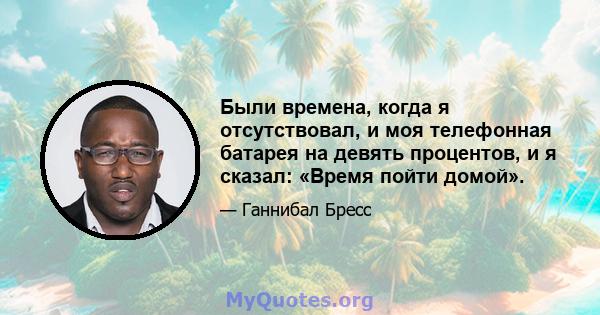 Были времена, когда я отсутствовал, и моя телефонная батарея на девять процентов, и я сказал: «Время пойти домой».

— Ганнибал Бресс

MyQuotes.org